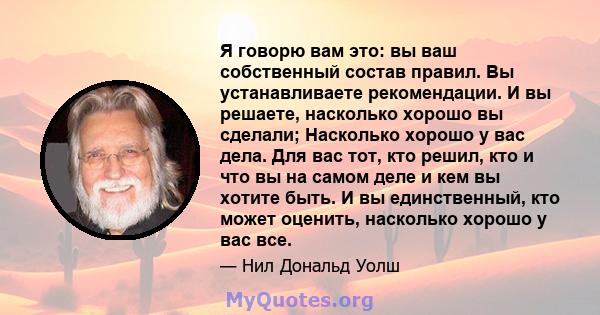 Я говорю вам это: вы ваш собственный состав правил. Вы устанавливаете рекомендации. И вы решаете, насколько хорошо вы сделали; Насколько хорошо у вас дела. Для вас тот, кто решил, кто и что вы на самом деле и кем вы хотите быть. И вы единственный, кто может оценить, насколько хорошо у вас все.

— Нил Дональд Уолш

MyQuotes.org